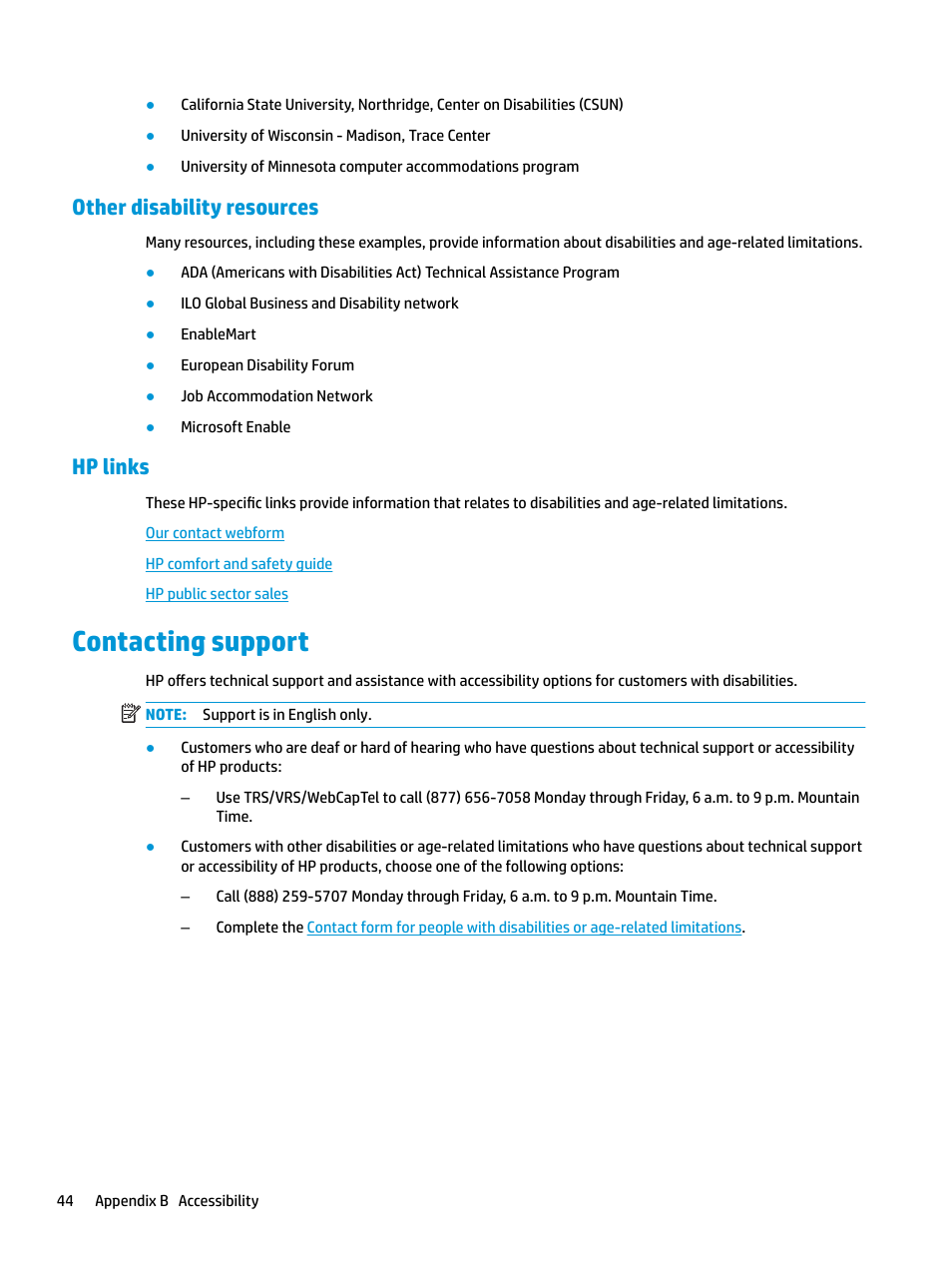 ● California State University, Northridge, Center on Disabilities (CSUN)

● University of Wisconsin - Madison, Trace Center

● University of Minnesota computer accommodations program

Other disability resources

Many resources, including these examples, provide information about disabilities and age-related limitations.

● ADA (Americans with Disabilities Act) Technical Assistance Program

● ILO Global Business and Disability network

● EnableMart

● European Disability Forum

● Job Accommodation Network

● Microsoft Enable

HP links

These HP-specific links provide information that relates to disabilities and age-related limitations.

Our contact webform

HP comfort and safety guide

HP public sector sales

Contacting support

HP offers technical support and assistance with accessibility options for customers with disabilities.

NOTE: Support is in English only.

● Customers who are deaf or hard of hearing who have questions about technical support or accessibility of HP products:

– Use TRS/VRS/WebCapTel to call (877) 656-7058 Monday through Friday, 6 a.m. to 9 p.m. Mountain Time.

● Customers with other disabilities or age-related limitations who have questions about technical support or accessibility of HP products, choose one of the following options:

– Call (888) 259-5707 Monday through Friday, 6 a.m. to 9 p.m. Mountain Time.

– Complete the Contact form for people with disabilities or age-related limitations.

44 Appendix B Accessibility